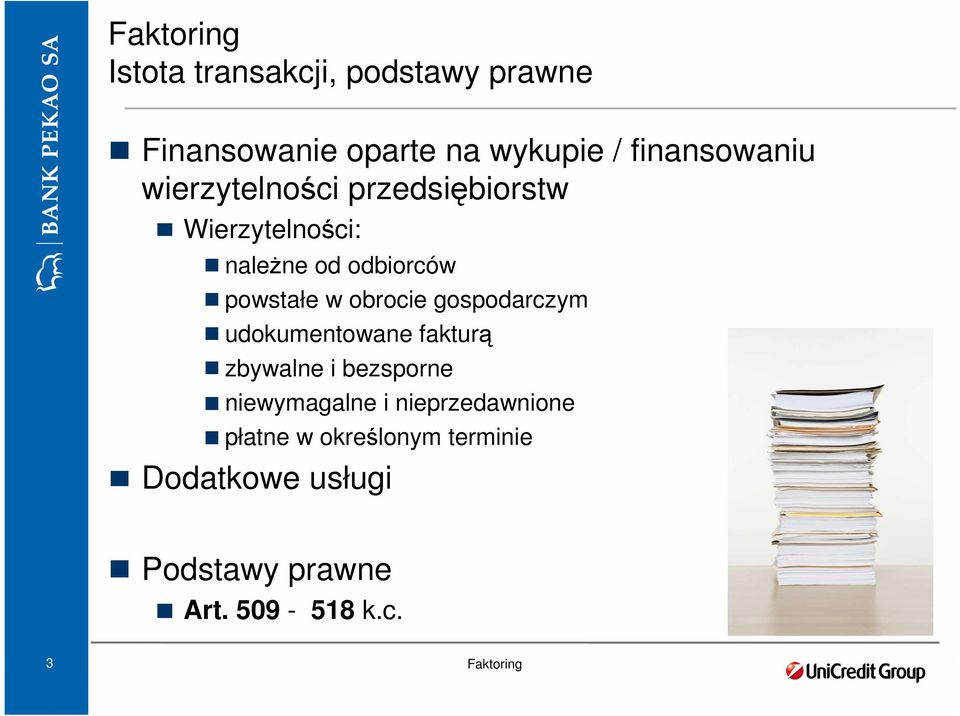 BANK PEKAO SA

Faktoring
Istota transakcji, podstawy prawne

Finansowanie oparte na wykupie / finansowaniu wierzytelności przedsiębiorstw

Wierzytelności:

należne od odbiorców

powstałe w obrocie gospodarczym

udokumentowane fakturą

zbywalne i bezsporne

niewymagalne i nieprzedawnione

płatne w określonym terminie

Dodatkowe usługi

Podstawy prawne

Art. 509 - 518 k.c.

3

Faktoring

UniCredit Group